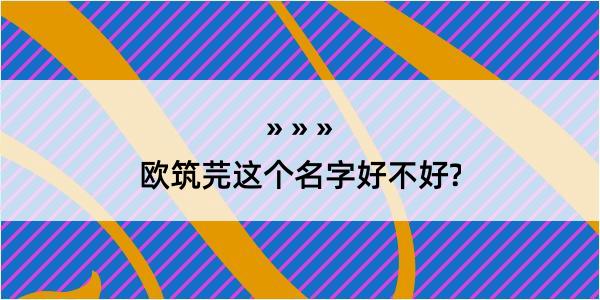 » » »

欧筑芫这个名字好不好?